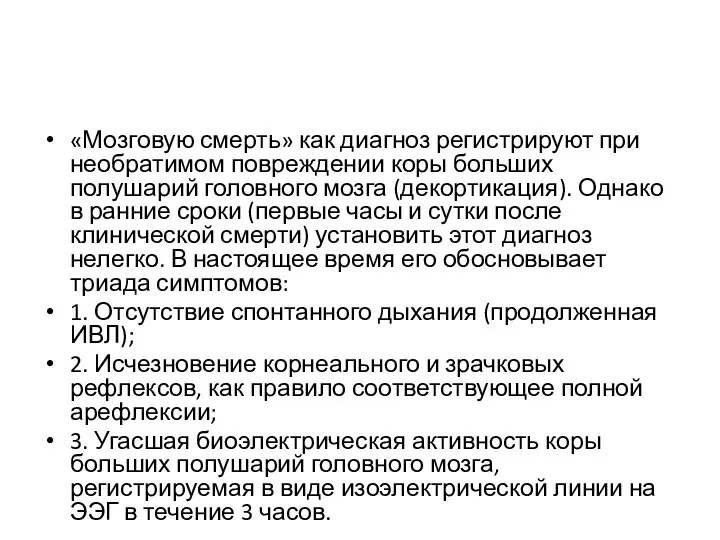 • «Мозговую смерть» как диагноз регистрируют при необратимом повреждении коры больших полушарий головного мозга (декортикация). Однако в ранние сроки (первые часы и сутки после клинической смерти) установить этот диагноз нелегко. В настоящее время его обосновывает триада симптомов:
• 1. Отсутствие спонтанного дыхания (продолженная ИВЛ);
• 2. Исчезновение корнеального и зрачковых рефлексов, как правило соответствующее полной арефлексии;
• 3. Угасшая биоэлектрическая активность коры больших полушарий головного мозга, регистрируемая в виде изоэлектрической линии на ЭЭГ в течение 3 часов.